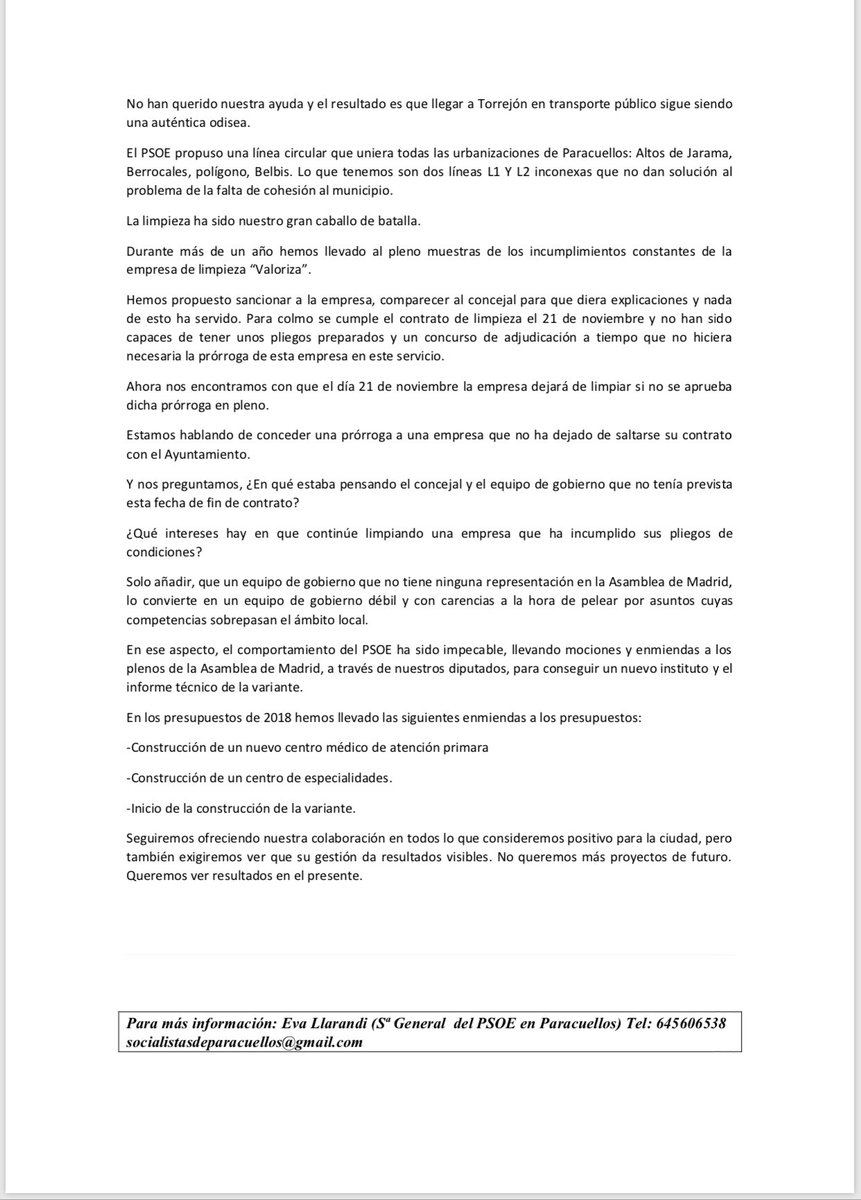 No han querido nuestra ayuda y el resultado es que llegar a Torrejón en transporte público sigue siendo una auténtica odisea.

El PSOE propuso una línea circular que uniera todas las urbanizaciones de Paracuellos: Altos de Jarama, Berrocales, polígono, Belbis. Lo que tenemos son dos líneas L1 Y L2 inconexas que no dan solución al problema de la falta de cohesión al municipio.

La limpieza ha sido nuestro gran caballo de batalla.

Durante más de un año hemos llevado al pleno muestras de los incumplimientos constantes de la empresa de limpieza "Valoriza".

Hemos propuesto sancionar a la empresa, comparecer al concejal para que diera explicaciones y nada de esto ha servido. Para colmo se cumple el contrato de limpieza el 21 de noviembre y no han sido capaces de tener unos pliegos preparados y un concurso de adjudicación a tiempo que no hiciera necesaria la prórroga de esta empresa en este servicio.

Ahora nos encontramos con que el día 21 de noviembre la empresa dejará de limpiar si no se aprueba dicha prórroga en pleno.

Estamos hablando de conceder una prórroga a una empresa que no ha dejado de saltarse su contrato con el Ayuntamiento.

Y nos preguntamos, ¿En qué estaba pensando el concejal y el equipo de gobierno que no tenía prevista esta fecha de fin de contrato?

¿Qué intereses hay en que continúe limpiando una empresa que ha incumplido sus pliegos de condiciones?

Solo añadir, que un equipo de gobierno que no tiene ninguna representación en la Asamblea de Madrid, lo convierte en un equipo de gobierno débil y con carencias a la hora de pelear por asuntos cuyas competencias sobrepasan el ámbito local.

En ese aspecto, el comportamiento del PSOE ha sido impecable, llevando mociones y enmiendas a los plenos de la Asamblea de Madrid, a través de nuestros diputados, para conseguir un nuevo instituto y el informe técnico de la variante.

En los presupuestos de 2018 hemos llevado las siguientes enmiendas a los presupuestos:

-Construcción de un nuevo centro médico de atención primara

-Construcción de un centro de especialidades.

-Inicio de la construcción de la variante.

Seguiremos ofreciendo nuestra colaboración en todos lo que consideremos positivo para la ciudad, pero también exigiremos ver que su gestión da resultados visibles. No queremos más proyectos de futuro. Queremos ver resultados en el presente.

Para más información: Eva Llarandi (Sª General del PSOE en Paracuellos) Tel: 645606538 socialistasdeparacuellos@gmail.com